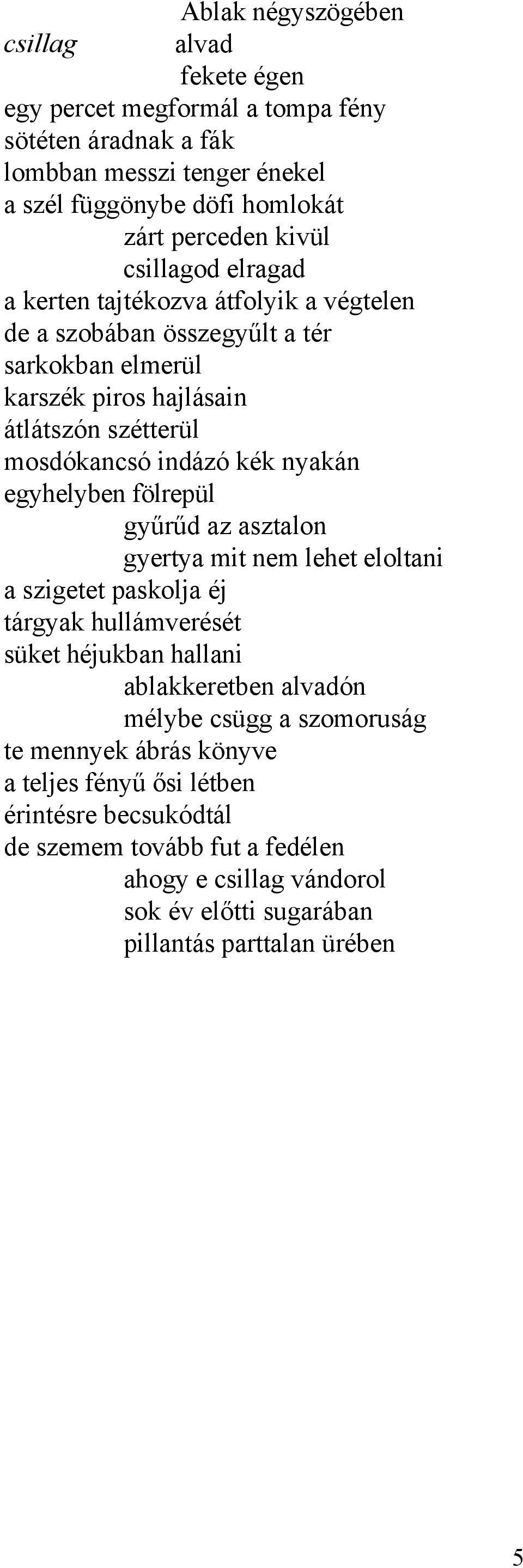 Ablak négyszögében
csillag alvad
fekete égen
egy percet megformál a tompa fény
sötéten áradnak a fák
lombban messzi tenger énekel
a szél függönybe döfi homlokát
zárt perceden kivül
csillagod elragad
a kerten tajtékozva átfolyik a végtelen
de a szobában összegyűlt a tér
sarkokban elmerül
karszék piros hajlásain
átlátszón szétterül
mosdókancsó indázó kék nyakán
egyhelyben fölrepül
gyűrűd az asztalon
gyertya mit nem lehet eloltani
a szigetet paskolja éj
tárgyak hullámverését
süket héjukban hallani
ablakkeretben alvadón
mélybe csügg a szomoruság
te mennyek ábrás könyve
a teljes fényű ősi létben
érintésre becsukódtál
de szemem tovább fut a fedélen
ahogy e csillag vándorol
sok év előtti sugarában
pillantás parttalan ürében

5